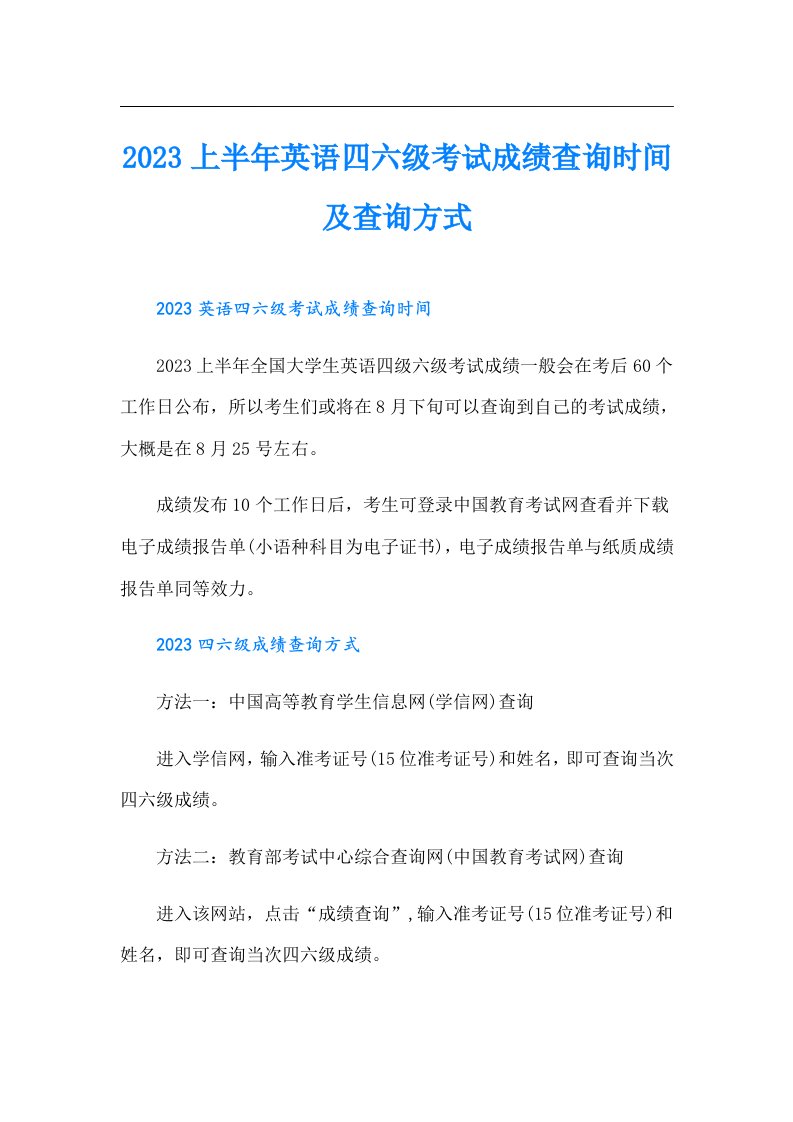 2023上半年英语四六级考试成绩查询时间及查询方式

2023英语四六级考试成绩查询时间

2023上半年全国大学生英语四级六级考试成绩一般会在考后60个工作日公布，所以考生们或将在8月下旬可以查询到自己的考试成绩，大概是在8月25号左右。

成绩发布10个工作日后，考生可登录中国教育考试网查看并下载电子成绩报告单(小语种科目为电子证书)，电子成绩报告单与纸质成绩报告单同等效力。

2023四六级成绩查询方式

方法一：中国高等教育学生信息网(学信网)查询

进入学信网，输入准考证号(15位准考证号)和姓名，即可查询当次四六级成绩。

方法二：教育部考试中心综合查询网(中国教育考试网)查询

进入该网站，点击“成绩查询”，输入准考证号(15位准考证号)和姓名，即可查询当次四六级成绩。